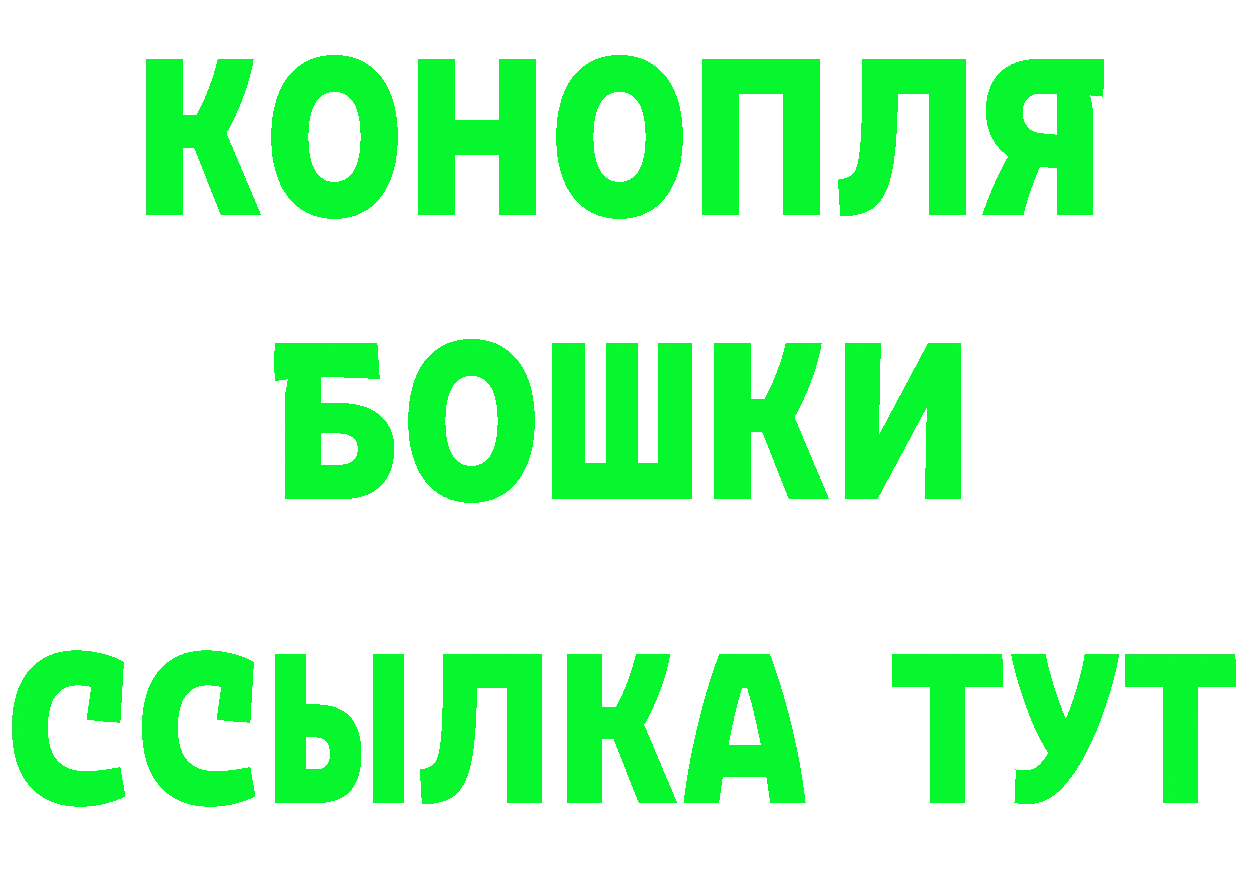 КОНОПЛЯ
БОШКИ
ССЫЛКА ТУТ